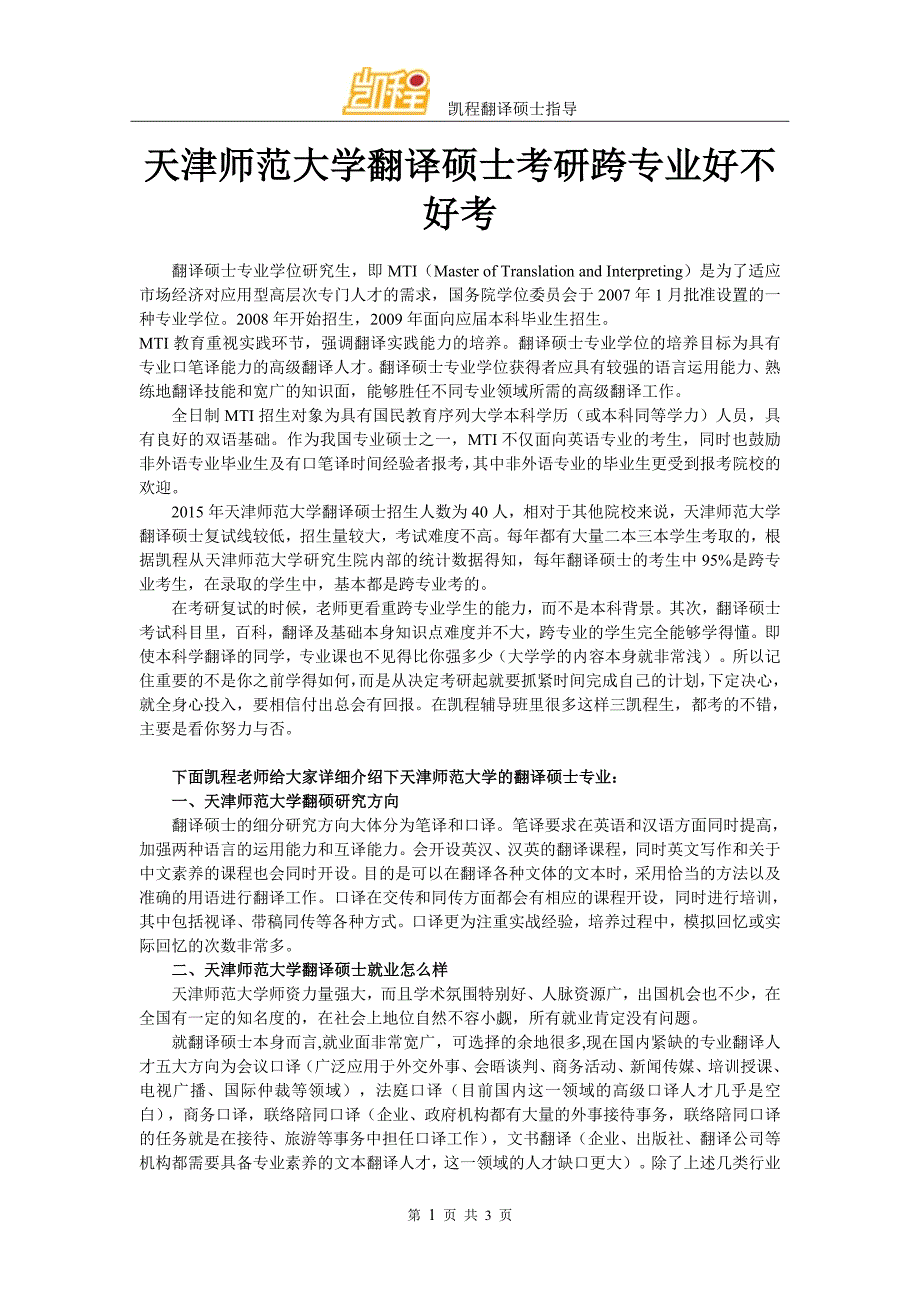 凯程

凯程翻译硕士指导

天津师范大学翻译硕士考研跨专业好不好考

翻译硕士专业学位研究生，即 MTI（Master of Translation and Interpreting）是为了适应市场经济对应用型高层次专门人才的需求，国务院学位委员会于 2007 年 1 月批准设置的一种专业学位。2008 年开始招生，2009 年面向应届本科毕业生招生。

MTI 教育重视实践环节，强调翻译实践能力的培养。翻译硕士专业学位的培养目标为具有专业口笔译能力的高级翻译人才。翻译硕士专业学位获得者应具有较强的语言运用能力、熟练地翻译技能和宽广的知识面，能够胜任不同专业领域所需的高级翻译工作。

全日制 MTI 招生对象为具有国民教育序列大学本科学历（或本科同等学力）人员，具有良好的双语基础。作为我国专业硕士之一，MTI 不仅面向英语专业的考生，同时也鼓励非外语专业毕业生及有口笔译时间经验者报考，其中非外语专业的毕业生更受到报考院校的欢迎。

2015 年天津师范大学翻译硕士招生人数为 40 人，相对于其他院校来说，天津师范大学翻译硕士复试线较低，招生量较大，考试难度不高。每年都有大量二本三本学生考取的，根据凯程从天津师范大学研究生院内部的统计数据得知，每年翻译硕士的考生中 95%是跨专业考生，在录取的学生中，基本都是跨专业考的。

在考研复试的时候，老师更看重跨专业学生的能力，而不是本科背景。其次，翻译硕士考试科目里，百科，翻译及基础本身知识点难度并不大，跨专业的学生完全能够学得懂。即使本科学翻译的同学，专业课也不见得比你强多少（大学学的内容本身就非常浅）。所以记住重要的不是你之前学得如何，而是从决定考研起就要抓紧时间完成自己的计划，下定决心，就全身心投入，要相信付出总会有回报。在凯程辅导班里很多这样三凯程生，都考的不错，主要是看你努力与否。

下面凯程老师给大家详细介绍下天津师范大学的翻译硕士专业：

一、天津师范大学翻硕研究方向

翻译硕士的细分研究方向大体分为笔译和口译。笔译要求在英语和汉语方面同时提高，加强两种语言的运用能力和互译能力。会开设英汉、汉英的翻译课程，同时英文写作和关于中文素养的课程也会同时开设。目的是可以在翻译各种文体的文本时，采用恰当的方法以及准确的用语进行翻译工作。口译在交传和同传方面都会有相应的课程开设，同时进行培训，其中包括视译、带稿同传等各种方式。口译更为注重实战经验，培养过程中，模拟回忆或实际回忆的次数非常多。

二、天津师范大学翻译硕士就业怎么样

天津师范大学师资力量强大，而且学术氛围特别好、人脉资源广，出国机会也不少，在全国有一定的知名度的，在社会上地位自然不容小觑，所有就业肯定没有问题。

就翻译硕士本身而言,就业面非常宽广，可选择的余地很多,现在国内紧缺的专业翻译人才五大方向为会议口译（广泛应用于外交外事、会晤谈判、商务活动、新闻传媒、培训授课、电视广播、国际仲裁等领域），法庭口译（目前国内这一领域的高级口译人才几乎是空白），商务口译，联络陪同口译（企业、政府机构都有大量的外事接待事务，联络陪同口译的任务就是在接待、旅游等事务中担任口译工作），文书翻译（企业、出版社、翻译公司等机构都需要具备专业素养的文本翻译人才，这一领域的人才缺口更大）。除了上述几类行业

第 1 页 共 3 页